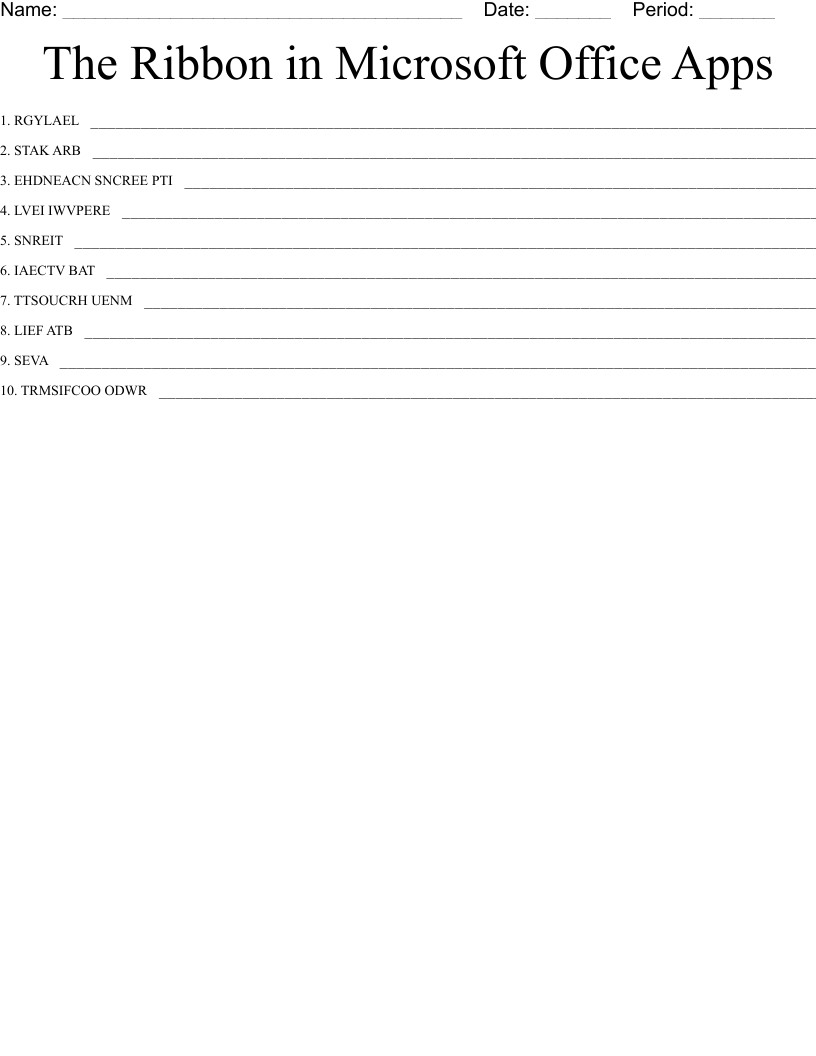 Name: ____ Date: ____ Period: ____

The Ribbon in Microsoft Office Apps

1. RGYLAEL ____

2. STAK ARB ____

3. EHDNEACN SNCREE PTI ____

4. LVEI IWVPERE ____

5. SNREIT ____

6. IAECTV BAT ____

7. TTSOUCRH UENM ____

8. LIEF ATB ____

9. SEVA ____

10. TRMSIFCOO ODWR ____